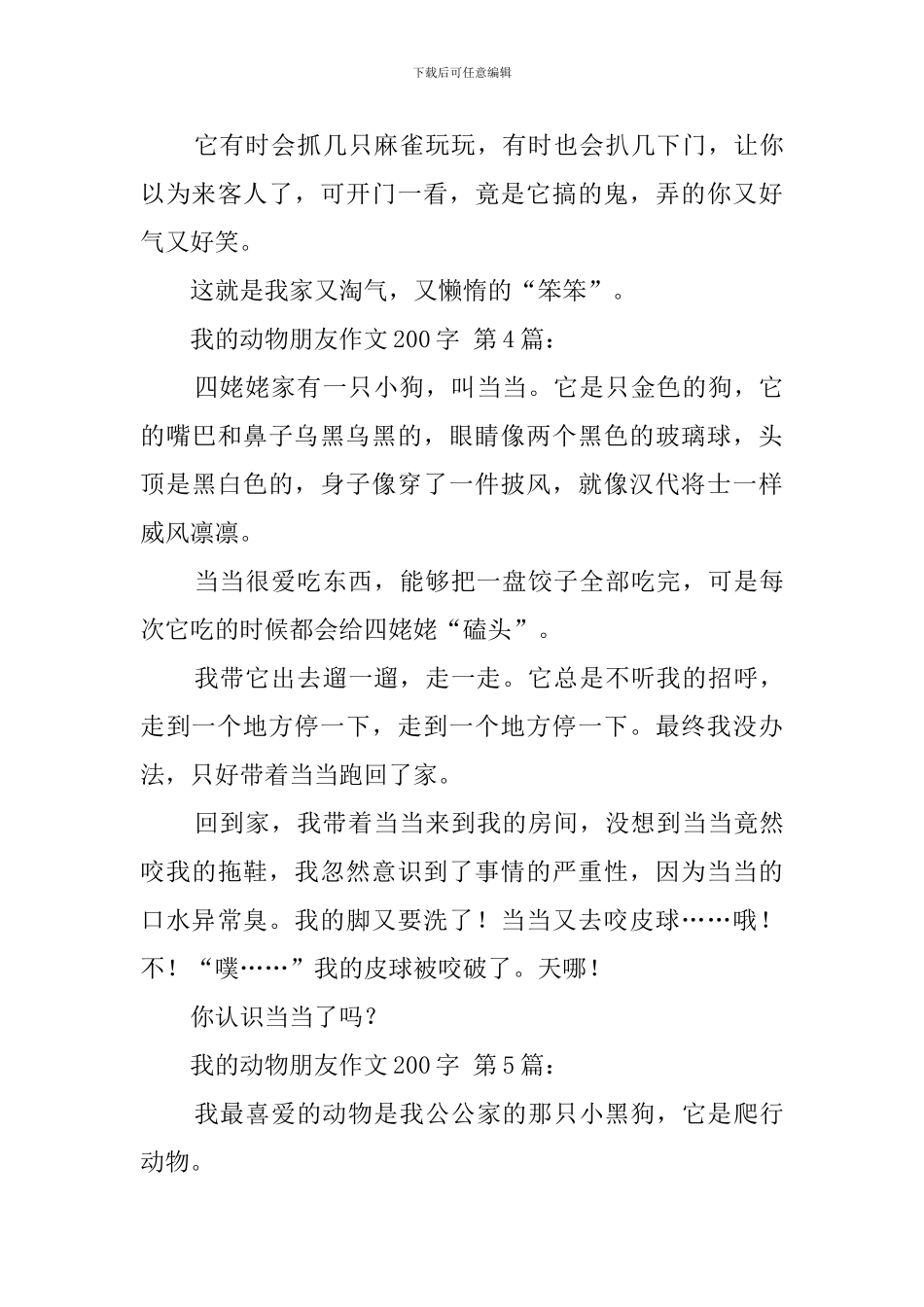 下载后可任意编辑

它有时会抓几只麻雀玩玩，有时也会扒几下门，让你以为来客人了，可开门一看，竟是它搞的鬼，弄的你又好气又好笑。

这就是我家又淘气，又懒惰的“笨笨”。

我的动物朋友作文200字 第4篇：

四姥姥家有一只小狗，叫当当。它是只金色的狗，它的嘴巴和鼻子乌黑乌黑的，眼睛像两个黑色的玻璃球，头顶是黑白色的，身子像穿了一件披风，就像汉代将士一样威风凛凛。

当当很爱吃东西，能够把一盘饺子全部吃完，可是每次它吃的时候都会给四姥姥“磕头”。

我带它出去遛一遛，走一走。它总是不听我的招呼，走到一个地方停一下，走到一个地方停一下。最终我没办法，只好带着当当跑回了家。

回到家，我带着当当来到我的房间，没想到当当竟然咬我的拖鞋，我忽然意识到了事情的严重性，因为当当的口水异常臭。我的脚又要洗了！当当又去咬皮球……哦！不！“噗……”我的皮球被咬破了。天哪！

你认识当当了吗？

我的动物朋友作文200字 第5篇：

我最喜爱的动物是我公公家的那只小黑狗，它是爬行动物。